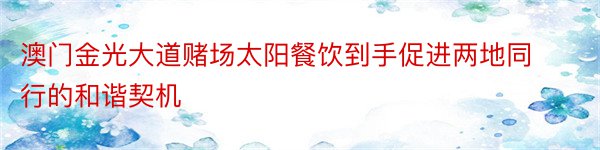 澳门金光大道赌场太阳餐饮到手促进两地同行的和谐契机